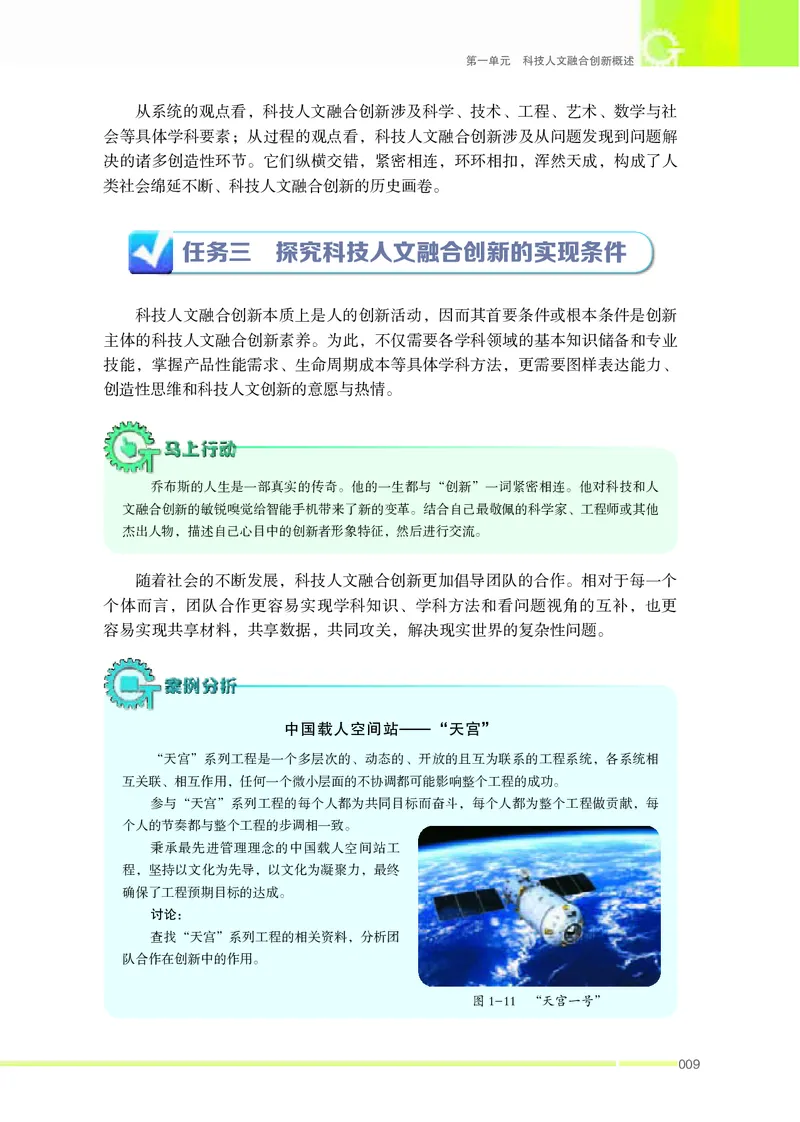 第一单元　科技人文融合创新概述

从系统的观点看，科技人文融合创新涉及科学、技术、工程、艺术、数学与社会等具体学科要素；从过程的观点看，科技人文融合创新涉及从问题发现到问题解决的诸多创造性环节。它们纵横交错，紧密相连，环环相扣，浑然天成，构成了人类社会绵延不断、科技人文融合创新的历史画卷。

任务三　探究科技人文融合创新的实现条件

科技人文融合创新本质上是人的创新活动，因而其首要条件或根本条件是创新主体的科技人文融合创新素养。为此，不仅需要各学科领域的基本知识储备和专业技能，掌握产品性能需求、生命周期成本等具体学科方法，更需要图样表达能力、创造性思维和科技人文创新的意愿与热情。

马上行动

乔布斯的人生是一部真实的传奇。他的一生都与“创新”一词紧密相连。他对科技和人文融合创新的敏锐嗅觉给智能手机带来了新的变革。结合自己最敬佩的科学家、工程师或其他杰出人物，描述自己心目中的创新者形象特征，然后进行交流。

随着社会的不断发展，科技人文融合创新更加倡导团队的合作。相对于每一个个体而言，团队合作更容易实现学科知识、学科方法和看问题视角的互补，也更容易实现共享材料，共享数据，共同攻关，解决现实世界的复杂性问题。

案例分析

中国载人空间站——“天宫”

“天宫”系列工程是一个多层次的、动态的、开放的且互为联系的工程系统，各系统相互关联、相互作用，任何一个微小层面的不协调都可能影响整个工程的成功。

参与“天宫”系列工程的每个人都为共同目标而奋斗，每个人都为整个工程做贡献，每个人的节奏都与整个工程的步调相一致。

秉承最先进管理理念的中国载人空间站工程，坚持以文化为先导，以文化为凝聚力，最终确保了工程预期目标的达成。

讨论：

查找“天宫”系列工程的相关资料，分析团队合作在创新中的作用。

图 1-11　“天宫一号”

009